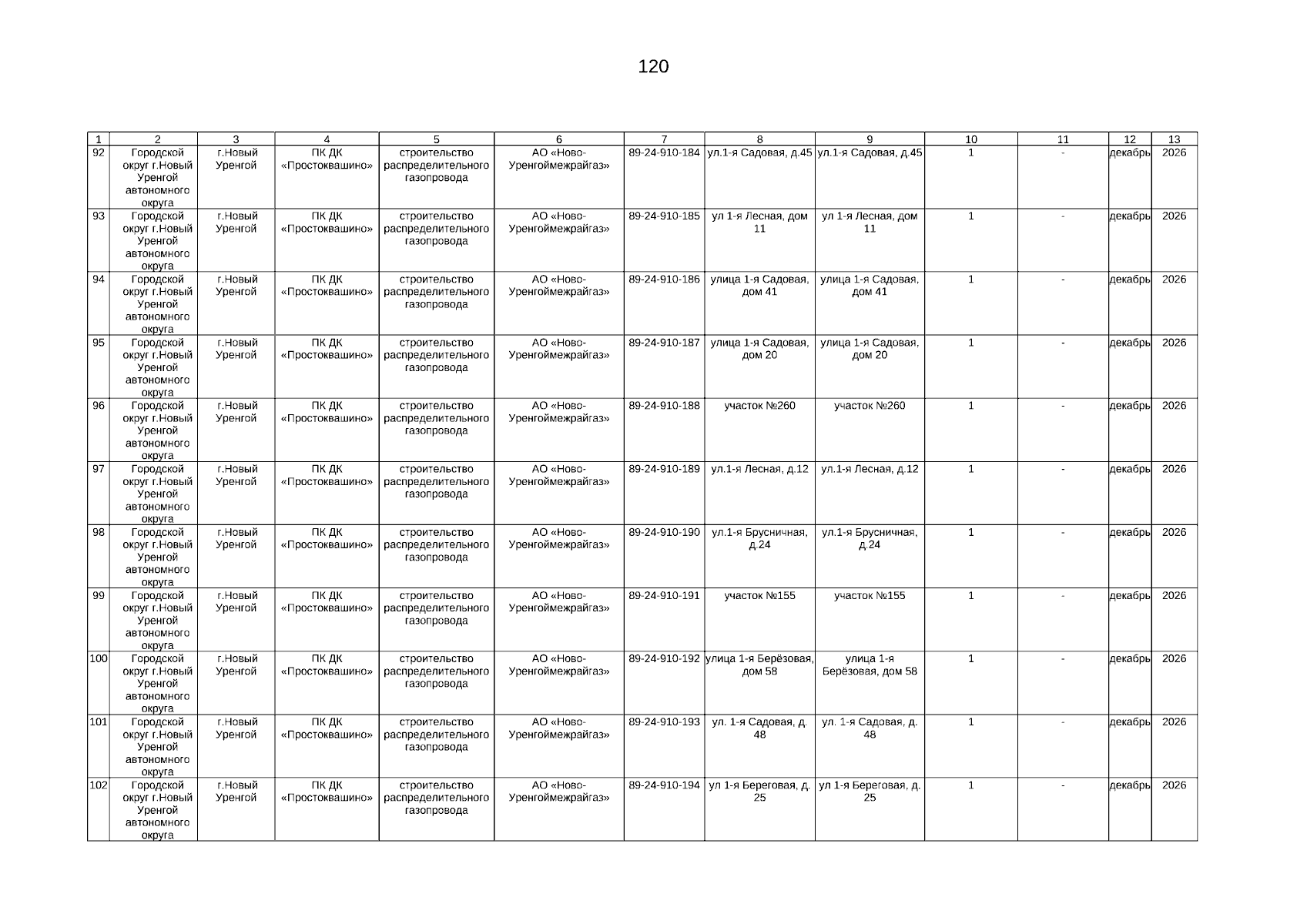 120

| 1 | 2 | 3 | 4 | 5 | 6 | 7 | 8 | 9 | 10 | 11 | 12 | 13 |
|---|---|---|---|---|---|---|---|---|---|---|---|---|
| 92 | Городской округ г.Новый Уренгой автономного округа | г.Новый Уренгой | ПК ДК «Простоквашино» | строительство распределительного газопровода | АО «Ново-Уренгоймежрайгаз» | 89-24-910-184 | ул.1-я Садовая, д.45 | ул.1-я Садовая, д.45 | 1 | - | декабрь | 2026 |
| 93 | Городской округ г.Новый Уренгой автономного округа | г.Новый Уренгой | ПК ДК «Простоквашино» | строительство распределительного газопровода | АО «Ново-Уренгоймежрайгаз» | 89-24-910-185 | ул 1-я Лесная, дом 11 | ул 1-я Лесная, дом 11 | 1 | - | декабрь | 2026 |
| 94 | Городской округ г.Новый Уренгой автономного округа | г.Новый Уренгой | ПК ДК «Простоквашино» | строительство распределительного газопровода | АО «Ново-Уренгоймежрайгаз» | 89-24-910-186 | улица 1-я Садовая, дом 41 | улица 1-я Садовая, дом 41 | 1 | - | декабрь | 2026 |
| 95 | Городской округ г.Новый Уренгой автономного округа | г.Новый Уренгой | ПК ДК «Простоквашино» | строительство распределительного газопровода | АО «Ново-Уренгоймежрайгаз» | 89-24-910-187 | улица 1-я Садовая, дом 20 | улица 1-я Садовая, дом 20 | 1 | - | декабрь | 2026 |
| 96 | Городской округ г.Новый Уренгой автономного округа | г.Новый Уренгой | ПК ДК «Простоквашино» | строительство распределительного газопровода | АО «Ново-Уренгоймежрайгаз» | 89-24-910-188 | участок №260 | участок №260 | 1 | - | декабрь | 2026 |
| 97 | Городской округ г.Новый Уренгой автономного округа | г.Новый Уренгой | ПК ДК «Простоквашино» | строительство распределительного газопровода | АО «Ново-Уренгоймежрайгаз» | 89-24-910-189 | ул.1-я Лесная, д.12 | ул.1-я Лесная, д.12 | 1 | - | декабрь | 2026 |
| 98 | Городской округ г.Новый Уренгой автономного округа | г.Новый Уренгой | ПК ДК «Простоквашино» | строительство распределительного газопровода | АО «Ново-Уренгоймежрайгаз» | 89-24-910-190 | ул.1-я Брусничная, д.24 | ул.1-я Брусничная, д.24 | 1 | - | декабрь | 2026 |
| 99 | Городской округ г.Новый Уренгой автономного округа | г.Новый Уренгой | ПК ДК «Простоквашино» | строительство распределительного газопровода | АО «Ново-Уренгоймежрайгаз» | 89-24-910-191 | участок №155 | участок №155 | 1 | - | декабрь | 2026 |
| 100 | Городской округ г.Новый Уренгой автономного округа | г.Новый Уренгой | ПК ДК «Простоквашино» | строительство распределительного газопровода | АО «Ново-Уренгоймежрайгаз» | 89-24-910-192 | улица 1-я Берёзовая, дом 58 | улица 1-я Берёзовая, дом 58 | 1 | - | декабрь | 2026 |
| 101 | Городской округ г.Новый Уренгой автономного округа | г.Новый Уренгой | ПК ДК «Простоквашино» | строительство распределительного газопровода | АО «Ново-Уренгоймежрайгаз» | 89-24-910-193 | ул. 1-я Садовая, д. 48 | ул. 1-я Садовая, д. 48 | 1 | - | декабрь | 2026 |
| 102 | Городской округ г.Новый Уренгой автономного округа | г.Новый Уренгой | ПК ДК «Простоквашино» | строительство распределительного газопровода | АО «Ново-Уренгоймежрайгаз» | 89-24-910-194 | ул 1-я Береговая, д. 25 | ул 1-я Береговая, д. 25 | 1 | - | декабрь | 2026 |